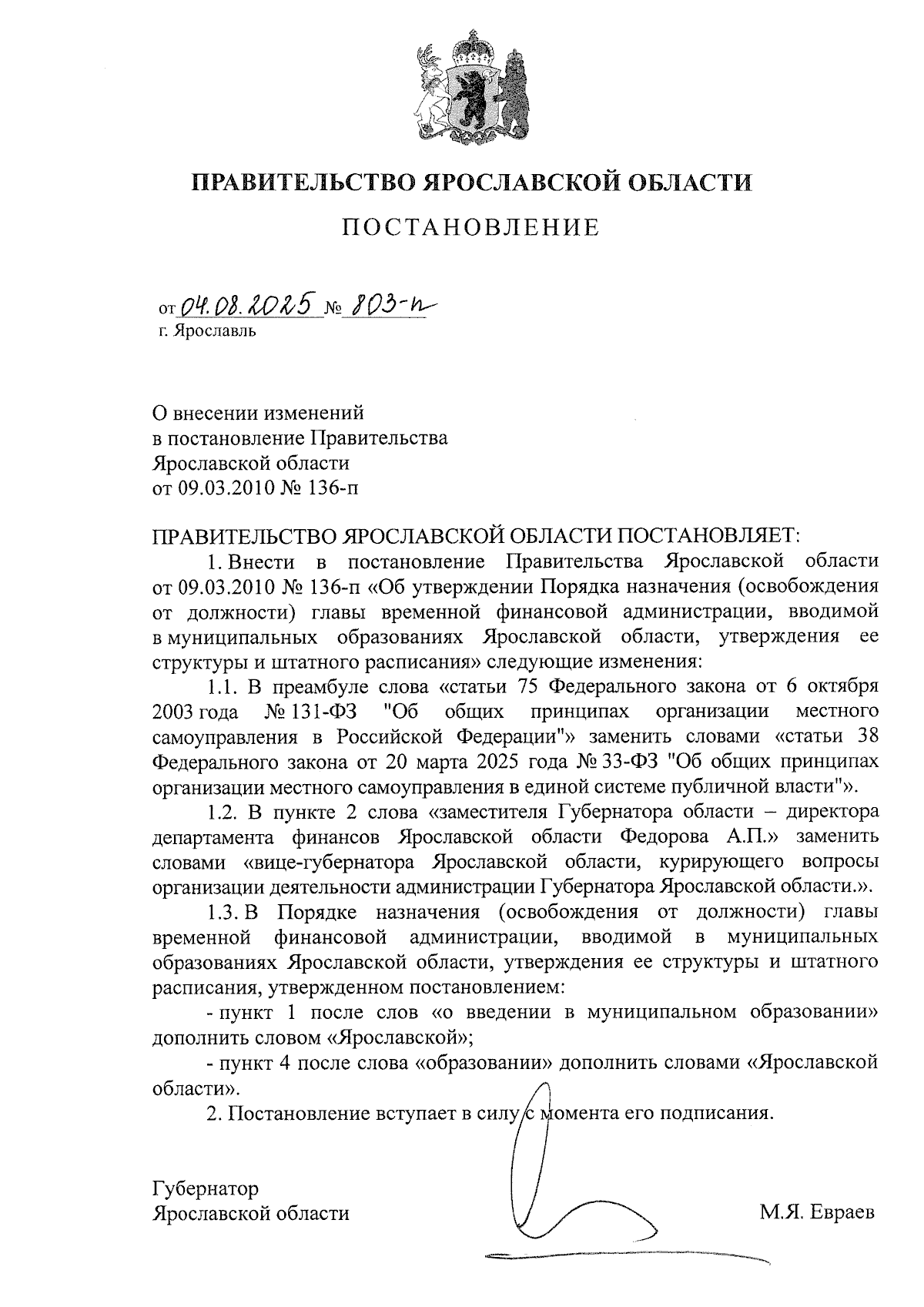 ПРАВИТЕЛЬСТВО ЯРОСЛАВСКОЙ ОБЛАСТИ

ПОСТАНОВЛЕНИЕ

от 04.08.2025 № 803-п
г. Ярославль

О внесении изменений
в постановление Правительства
Ярославской области
от 09.03.2010 № 136-п

ПРАВИТЕЛЬСТВО ЯРОСЛАВСКОЙ ОБЛАСТИ ПОСТАНОВЛЯЕТ:

1. Внести в постановление Правительства Ярославской области от 09.03.2010 № 136-п «Об утверждении Порядка назначения (освобождения от должности) главы временной финансовой администрации, вводимой в муниципальных образованиях Ярославской области, утверждения ее структуры и штатного расписания» следующие изменения:

1.1. В преамбуле слова «статьи 75 Федерального закона от 6 октября 2003 года № 131-ФЗ "Об общих принципах организации местного самоуправления в Российской Федерации"» заменить словами «статьи 38 Федерального закона от 20 марта 2025 года № 33-ФЗ "Об общих принципах организации местного самоуправления в единой системе публичной власти"».

1.2. В пункте 2 слова «заместителя Губернатора области – директора департамента финансов Ярославской области Федорова А.П.» заменить словами «вице-губернатора Ярославской области, курирующего вопросы организации деятельности администрации Губернатора Ярославской области.».

1.3. В Порядке назначения (освобождения от должности) главы временной финансовой администрации, вводимой в муниципальных образованиях Ярославской области, утверждения ее структуры и штатного расписания, утвержденном постановлением:

- пункт 1 после слов «о введении в муниципальном образовании» дополнить словом «Ярославской»;

- пункт 4 после слова «образовании» дополнить словами «Ярославской области».

2. Постановление вступает в силу с момента его подписания.

Губернатор
Ярославской области

М.Я. Евраев